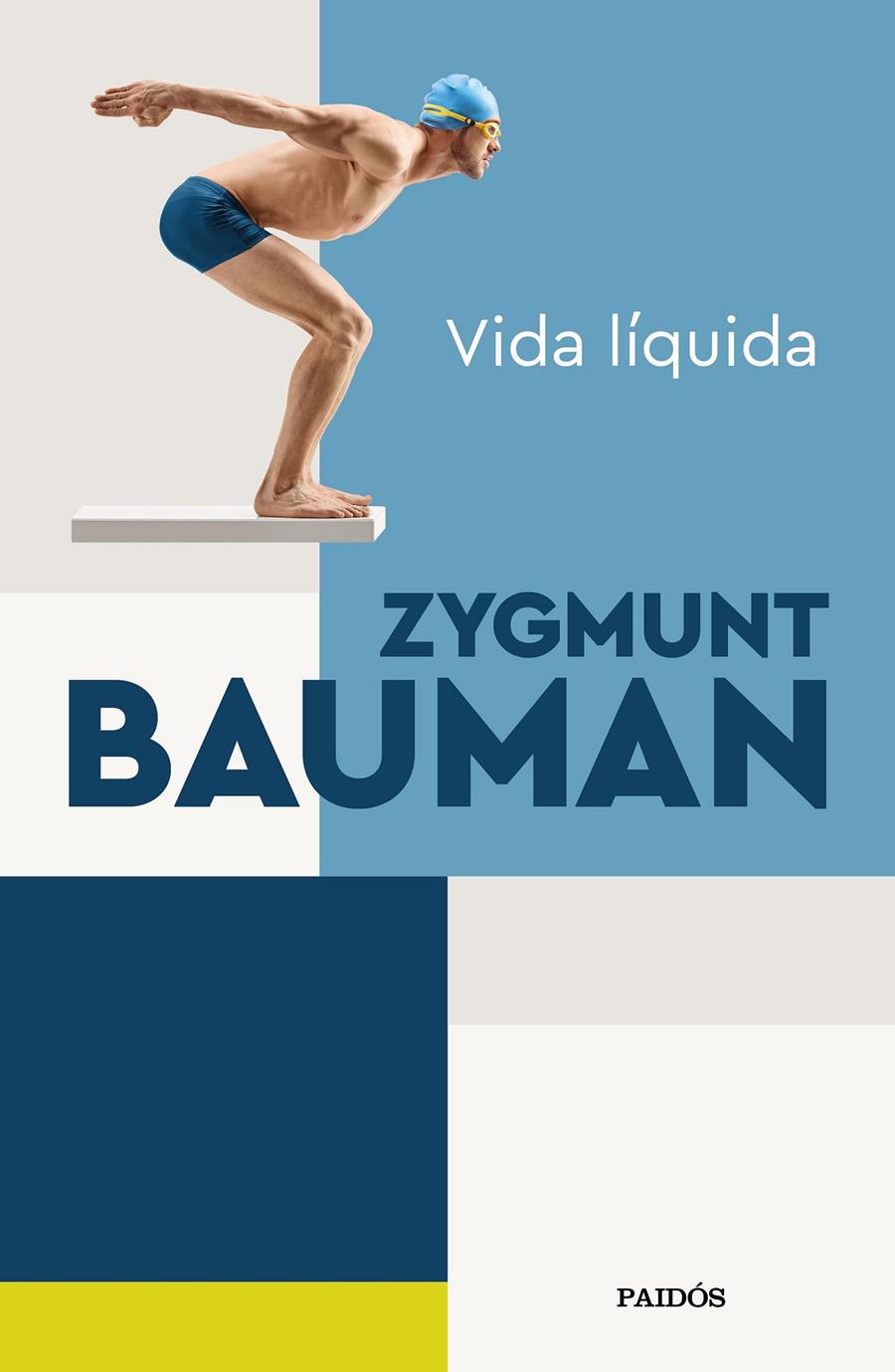 Vida líquida

ZYGMUNT
BAUMAN

PAIDÓS